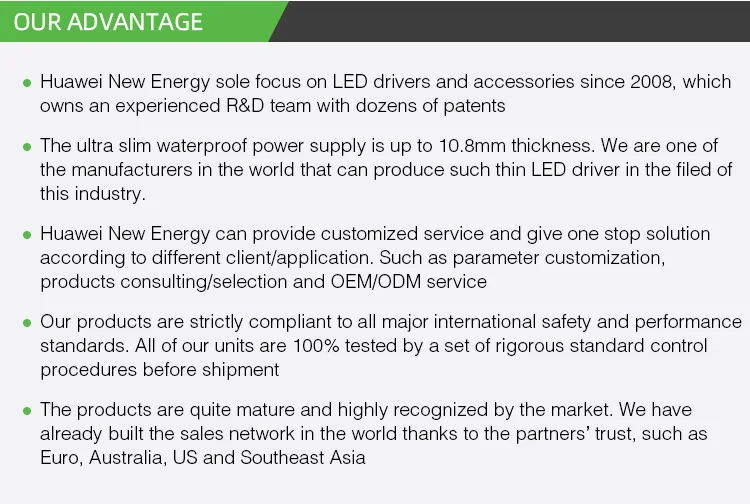 OUR ADVANTAGE

• Huawei New Energy sole focus on LED drivers and accessories since 2008, which owns an experienced R&D team with dozens of patents

• The ultra slim waterproof power supply is up to 10.8mm thickness. We are one of the manufacturers in the world that can produce such thin LED driver in the filed of this industry.

• Huawei New Energy can provide customized service and give one stop solution according to different client/application. Such as parameter customization, products consulting/selection and OEM/ODM service

• Our products are strictly compliant to all major international safety and performance standards. All of our units are 100% tested by a set of rigorous standard control procedures before shipment

• The products are quite mature and highly recognized by the market. We have already built the sales network in the world thanks to the partners' trust, such as Euro, Australia, US and Southeast Asia